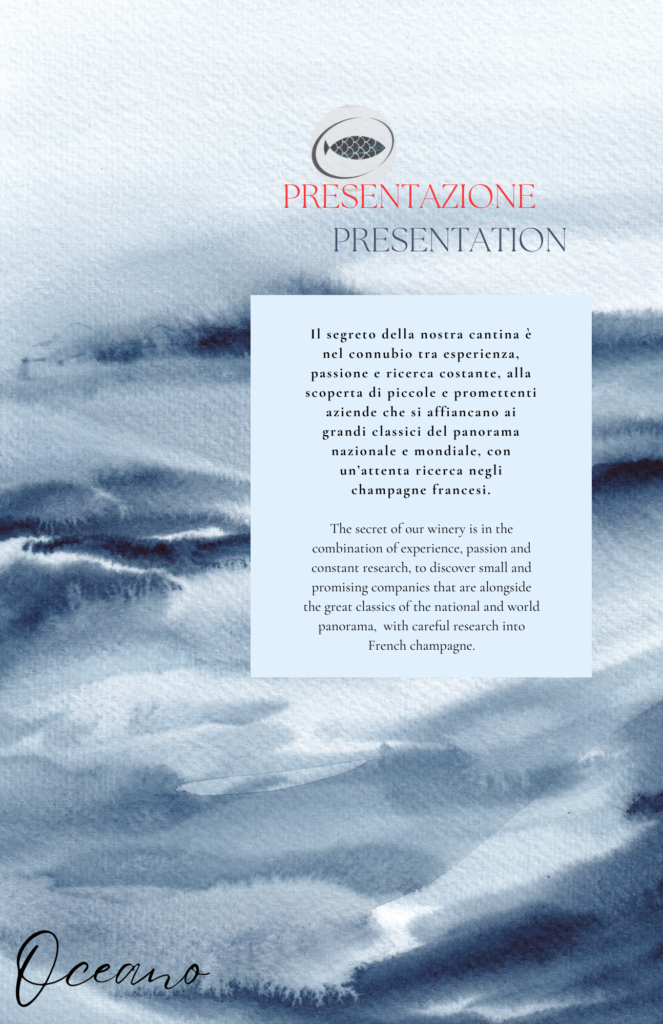 PRESENTAZIONE

PRESENTATION

Il segreto della nostra cantina è nel connubio tra esperienza, passione e ricerca costante, alla scoperta di piccole e promettenti aziende che si affiancano ai grandi classici del panorama nazionale e mondiale, con un'attenta ricerca negli champagne francesi.

The secret of our winery is in the combination of experience, passion and constant research, to discover small and promising companies that are alongside the great classics of the national and world panorama, with careful research into French champagne.

Oceano